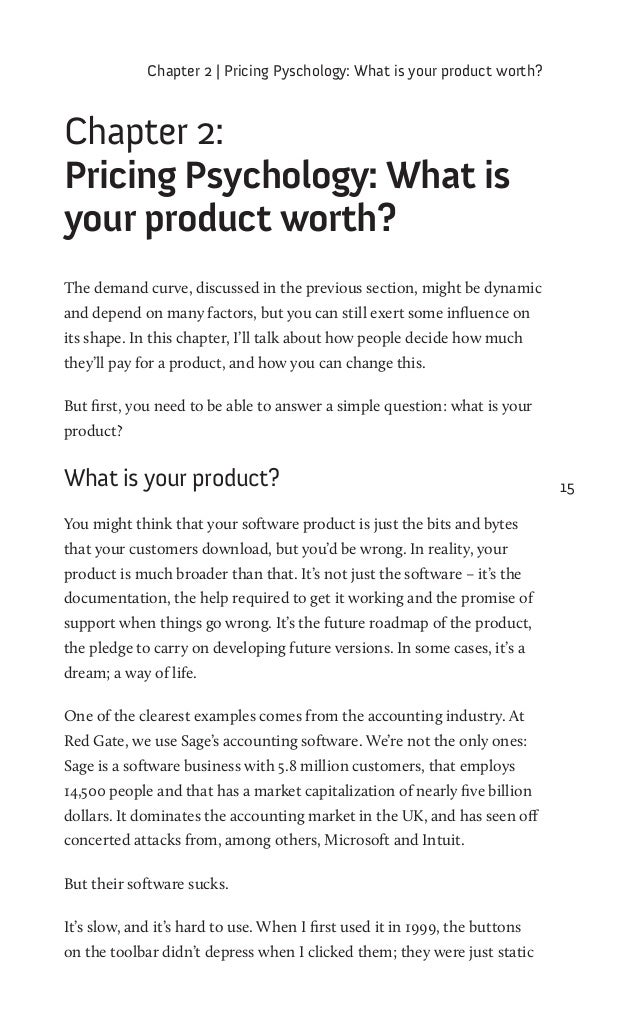 Chapter 2 | Pricing Pyschology: What is your product worth?

Chapter 2:
Pricing Psychology: What is your product worth?

The demand curve, discussed in the previous section, might be dynamic and depend on many factors, but you can still exert some influence on its shape. In this chapter, I'll talk about how people decide how much they'll pay for a product, and how you can change this.

But first, you need to be able to answer a simple question: what is your product?

What is your product?

15

You might think that your software product is just the bits and bytes that your customers download, but you'd be wrong. In reality, your product is much broader than that. It's not just the software – it's the documentation, the help required to get it working and the promise of support when things go wrong. It's the future roadmap of the product, the pledge to carry on developing future versions. In some cases, it's a dream; a way of life.

One of the clearest examples comes from the accounting industry. At Red Gate, we use Sage's accounting software. We're not the only ones: Sage is a software business with 5.8 million customers, that employs 14,500 people and that has a market capitalization of nearly five billion dollars. It dominates the accounting market in the UK, and has seen off concerted attacks from, among others, Microsoft and Intuit.

But their software sucks.

It's slow, and it's hard to use. When I first used it in 1999, the buttons on the toolbar didn't depress when I clicked them; they were just static